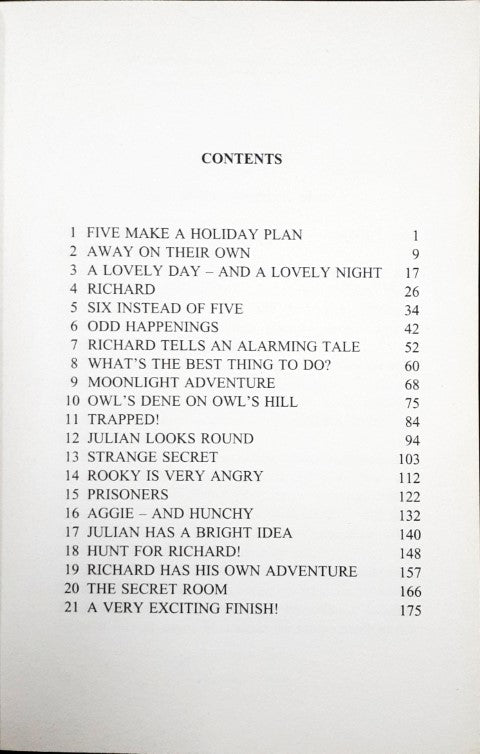 CONTENTS

| | | |
|---|---|---|
| 1 | FIVE MAKE A HOLIDAY PLAN | 1 |
| 2 | AWAY ON THEIR OWN | 9 |
| 3 | A LOVELY DAY – AND A LOVELY NIGHT | 17 |
| 4 | RICHARD | 26 |
| 5 | SIX INSTEAD OF FIVE | 34 |
| 6 | ODD HAPPENINGS | 42 |
| 7 | RICHARD TELLS AN ALARMING TALE | 52 |
| 8 | WHAT'S THE BEST THING TO DO? | 60 |
| 9 | MOONLIGHT ADVENTURE | 68 |
| 10 | OWL'S DENE ON OWL'S HILL | 75 |
| 11 | TRAPPED! | 84 |
| 12 | JULIAN LOOKS ROUND | 94 |
| 13 | STRANGE SECRET | 103 |
| 14 | ROOKY IS VERY ANGRY | 112 |
| 15 | PRISONERS | 122 |
| 16 | AGGIE – AND HUNCHY | 132 |
| 17 | JULIAN HAS A BRIGHT IDEA | 140 |
| 18 | HUNT FOR RICHARD! | 148 |
| 19 | RICHARD HAS HIS OWN ADVENTURE | 157 |
| 20 | THE SECRET ROOM | 166 |
| 21 | A VERY EXCITING FINISH! | 175 |